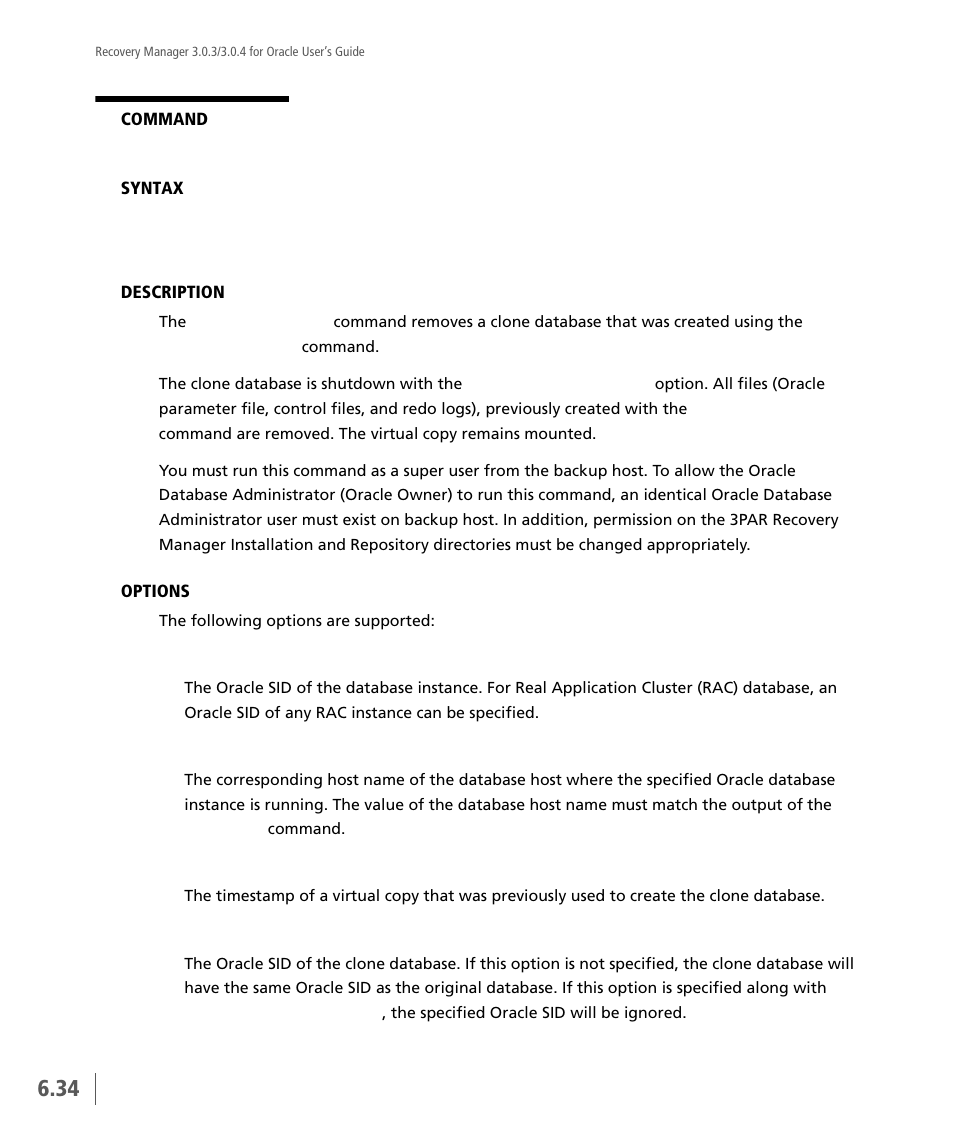 Recovery Manager 3.0.3/3.0.4 for Oracle User's Guide

COMMAND

SYNTAX

DESCRIPTION

The command removes a clone database that was created using the command.

The clone database is shutdown with the option. All files (Oracle parameter file, control files, and redo logs), previously created with the command are removed. The virtual copy remains mounted.

You must run this command as a super user from the backup host. To allow the Oracle Database Administrator (Oracle Owner) to run this command, an identical Oracle Database Administrator user must exist on backup host. In addition, permission on the 3PAR Recovery Manager Installation and Repository directories must be changed appropriately.

OPTIONS

The following options are supported:

The Oracle SID of the database instance. For Real Application Cluster (RAC) database, an Oracle SID of any RAC instance can be specified.

The corresponding host name of the database host where the specified Oracle database instance is running. The value of the database host name must match the output of the command.

The timestamp of a virtual copy that was previously used to create the clone database.

The Oracle SID of the clone database. If this option is not specified, the clone database will have the same Oracle SID as the original database. If this option is specified along with , the specified Oracle SID will be ignored.

6.34